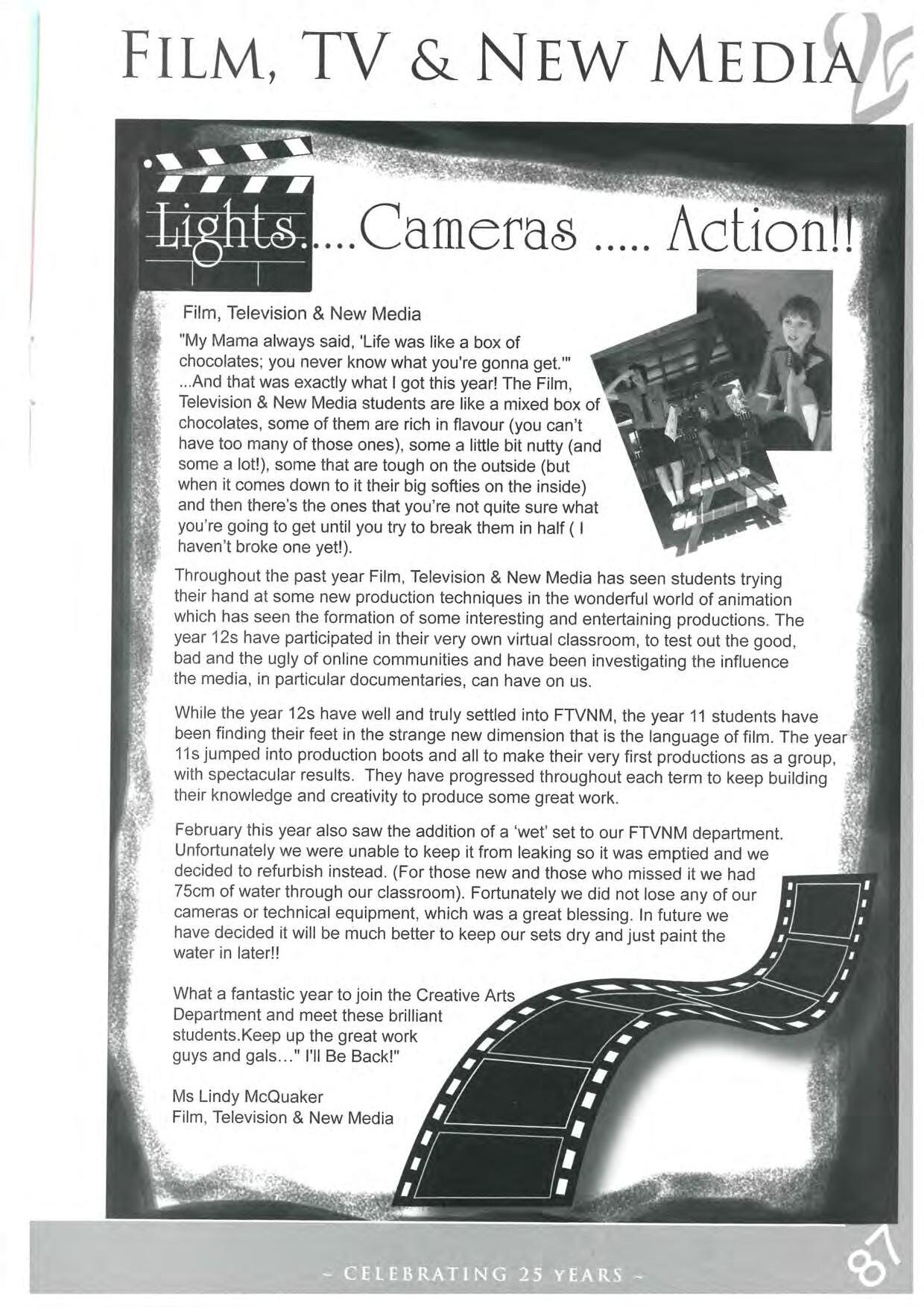 FILM, TV & NEW MEDIA

Lights.....Cameras ..... Action!!

Film, Television & New Media

"My Mama always said, 'Life was like a box of chocolates; you never know what you're gonna get.'" ...And that was exactly what I got this year! The Film, Television & New Media students are like a mixed box of chocolates, some of them are rich in flavour (you can't have too many of those ones), some a little bit nutty (and some a lot!), some that are tough on the outside (but when it comes down to it their big softies on the inside) and then there's the ones that you're not quite sure what you're going to get until you try to break them in half ( I haven't broke one yet!).

Throughout the past year Film, Television & New Media has seen students trying their hand at some new production techniques in the wonderful world of animation which has seen the formation of some interesting and entertaining productions. The year 12s have participated in their very own virtual classroom, to test out the good, bad and the ugly of online communities and have been investigating the influence the media, in particular documentaries, can have on us.

While the year 12s have well and truly settled into FTVNM, the year 11 students have been finding their feet in the strange new dimension that is the language of film. The year 11s jumped into production boots and all to make their very first productions as a group, with spectacular results. They have progressed throughout each term to keep building their knowledge and creativity to produce some great work.

February this year also saw the addition of a 'wet' set to our FTVNM department. Unfortunately we were unable to keep it from leaking so it was emptied and we decided to refurbish instead. (For those new and those who missed it we had 75cm of water through our classroom). Fortunately we did not lose any of our cameras or technical equipment, which was a great blessing. In future we have decided it will be much better to keep our sets dry and just paint the water in later!!

What a fantastic year to join the Creative Arts Department and meet these brilliant students.Keep up the great work guys and gals..." I'll Be Back!"

Ms Lindy McQuaker
Film, Television & New Media

- CELEBRATING 25 YEARS -

87